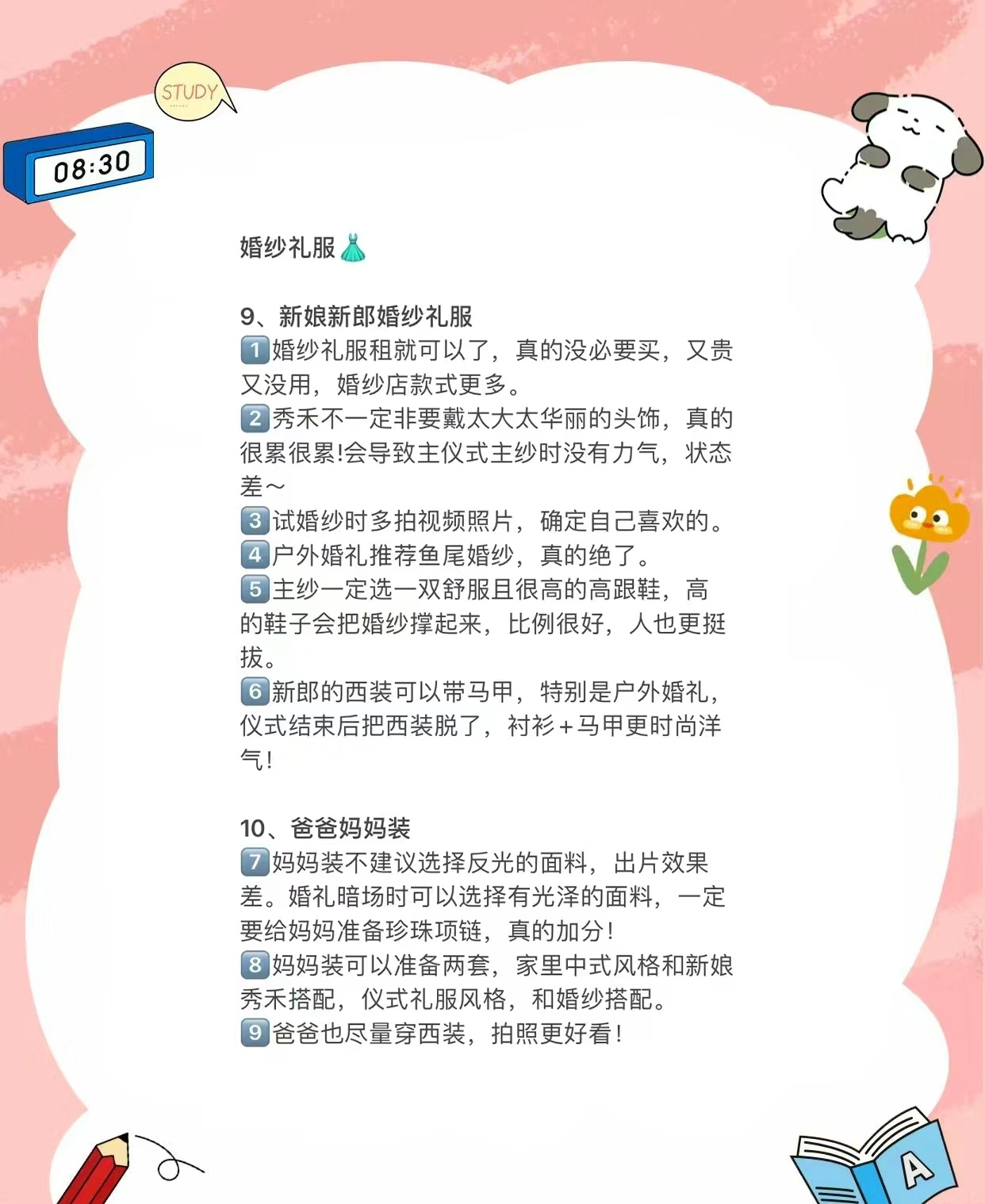 STUDY

08:30

婚纱礼服👗

9、新娘新郎婚纱礼服
1️⃣婚纱礼服租就可以了，真的没必要买，又贵又没用，婚纱店款式更多。
2️⃣秀禾不一定非要戴太大太华丽的头饰，真的很累很累!会导致主仪式主纱时没有力气，状态差～
3️⃣试婚纱时多拍视频照片，确定自己喜欢的。
4️⃣户外婚礼推荐鱼尾婚纱，真的绝了。
5️⃣主纱一定选一双舒服且很高的高跟鞋，高的鞋子会把婚纱撑起来，比例很好，人也更挺拔。
6️⃣新郎的西装可以带马甲，特别是户外婚礼，仪式结束后把西装脱了，衬衫+马甲更时尚洋气!

10、爸爸妈妈装
7️⃣妈妈装不建议选择反光的面料，出片效果差。婚礼暗场时可以选择有光泽的面料，一定要给妈妈准备珍珠项链，真的加分!
8️⃣妈妈装可以准备两套，家里中式风格和新娘秀禾搭配，仪式礼服风格，和婚纱搭配。
9️⃣爸爸也尽量穿西装，拍照更好看!

A